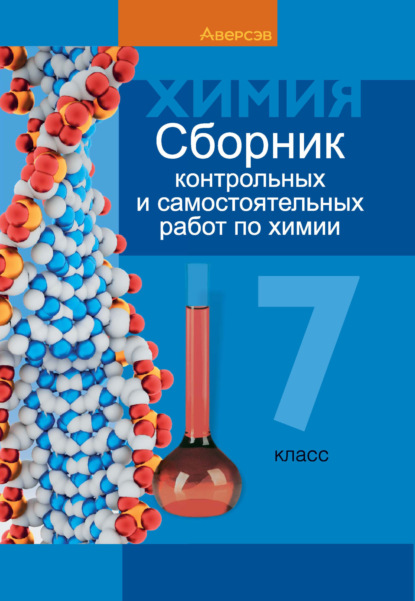 Аверсэв

ХИМИЯ

Сборник контрольных и самостоятельных работ по химии

7 класс